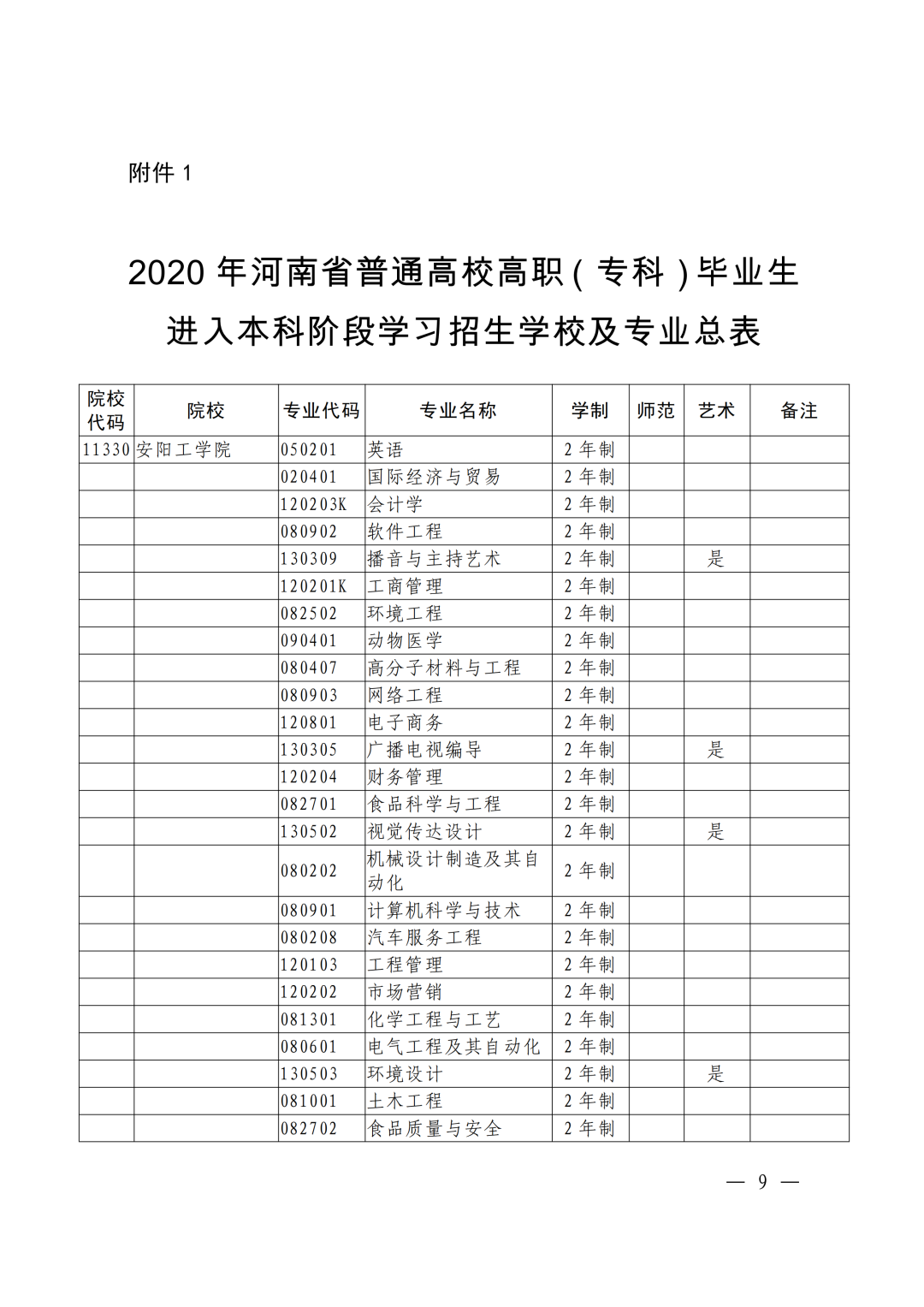 附件 1

2020 年河南省普通高校高职（专科）毕业生进入本科阶段学习招生学校及专业总表

| 院校代码 | 院校 | 专业代码 | 专业名称 | 学制 | 师范 | 艺术 | 备注 |
|---|---|---|---|---|---|---|---|
| 11330 | 安阳工学院 | 050201 | 英语 | 2 年制 | | | |
| | | 020401 | 国际经济与贸易 | 2 年制 | | | |
| | | 120203K | 会计学 | 2 年制 | | | |
| | | 080902 | 软件工程 | 2 年制 | | | |
| | | 130309 | 播音与主持艺术 | 2 年制 | | 是 | |
| | | 120201K | 工商管理 | 2 年制 | | | |
| | | 082502 | 环境工程 | 2 年制 | | | |
| | | 090401 | 动物医学 | 2 年制 | | | |
| | | 080407 | 高分子材料与工程 | 2 年制 | | | |
| | | 080903 | 网络工程 | 2 年制 | | | |
| | | 120801 | 电子商务 | 2 年制 | | | |
| | | 130305 | 广播电视编导 | 2 年制 | | 是 | |
| | | 120204 | 财务管理 | 2 年制 | | | |
| | | 082701 | 食品科学与工程 | 2 年制 | | | |
| | | 130502 | 视觉传达设计 | 2 年制 | | 是 | |
| | | 080202 | 机械设计制造及其自动化 | 2 年制 | | | |
| | | 080901 | 计算机科学与技术 | 2 年制 | | | |
| | | 080208 | 汽车服务工程 | 2 年制 | | | |
| | | 120103 | 工程管理 | 2 年制 | | | |
| | | 120202 | 市场营销 | 2 年制 | | | |
| | | 081301 | 化学工程与工艺 | 2 年制 | | | |
| | | 080601 | 电气工程及其自动化 | 2 年制 | | | |
| | | 130503 | 环境设计 | 2 年制 | | 是 | |
| | | 081001 | 土木工程 | 2 年制 | | | |
| | | 082702 | 食品质量与安全 | 2 年制 | | | |

— 9 —